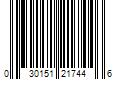 0 30151 21744 6